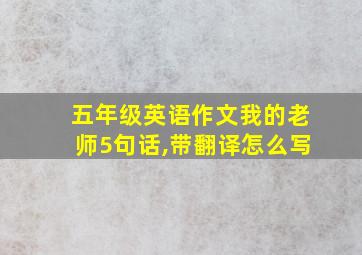 五年级英语作文我的老师5句话,带翻译怎么写